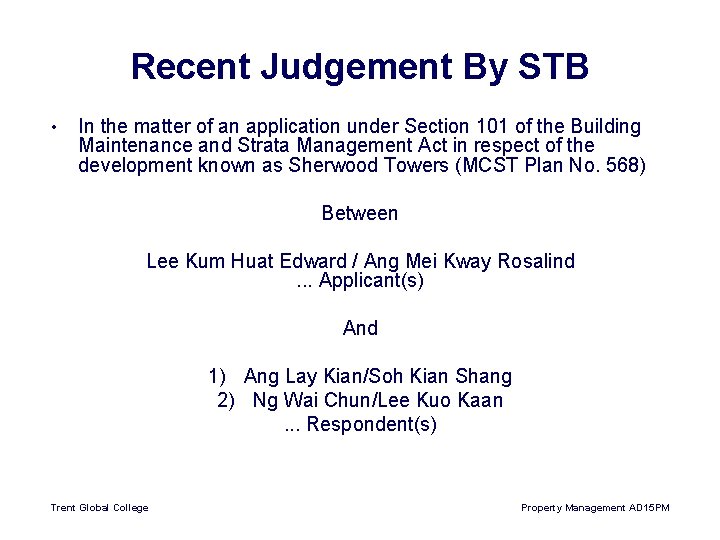 Recent Judgement By STB

• In the matter of an application under Section 101 of the Building Maintenance and Strata Management Act in respect of the development known as Sherwood Towers (MCST Plan No. 568)

Between

Lee Kum Huat Edward / Ang Mei Kway Rosalind
... Applicant(s)

And

1) Ang Lay Kian/Soh Kian Shang
2) Ng Wai Chun/Lee Kuo Kaan
... Respondent(s)

Trent Global College

Property Management AD15PM